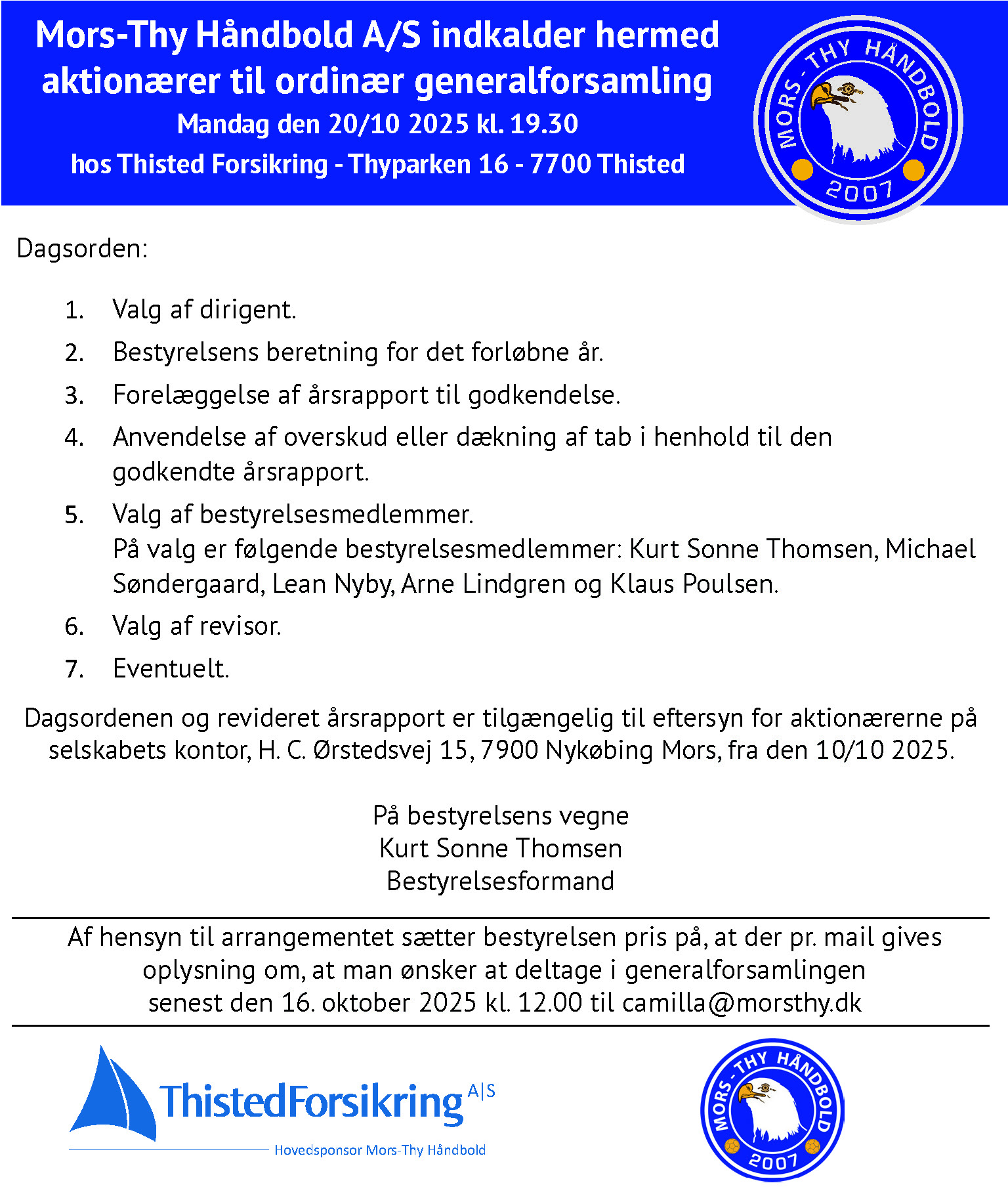 Mors-Thy Håndbold A/S indkalder hermed aktionærer til ordinær generalforsamling
Mandag den 20/10 2025 kl. 19.30
hos Thisted Forsikring - Thyparken 16 - 7700 Thisted

MORS-THY HÅNDBOLD
2007

Dagsorden:

1. Valg af dirigent.
2. Bestyrelsens beretning for det forløbne år.
3. Forelæggelse af årsrapport til godkendelse.
4. Anvendelse af overskud eller dækning af tab i henhold til den godkendte årsrapport.
5. Valg af bestyrelsesmedlemmer.
På valg er følgende bestyrelsesmedlemmer: Kurt Sonne Thomsen, Michael Søndergaard, Lean Nyby, Arne Lindgren og Klaus Poulsen.
6. Valg af revisor.
7. Eventuelt.

Dagsordenen og revideret årsrapport er tilgængelig til eftersyn for aktionærerne på selskabets kontor, H. C. Ørstedsvej 15, 7900 Nykøbing Mors, fra den 10/10 2025.

På bestyrelsens vegne
Kurt Sonne Thomsen
Bestyrelsesformand

Af hensyn til arrangementet sætter bestyrelsen pris på, at der pr. mail gives oplysning om, at man ønsker at deltage i generalforsamlingen senest den 16. oktober 2025 kl. 12.00 til camilla@morsthy.dk

ThistedForsikring A|S
Hovedsponsor Mors-Thy Håndbold

MORS-THY HÅNDBOLD
2007